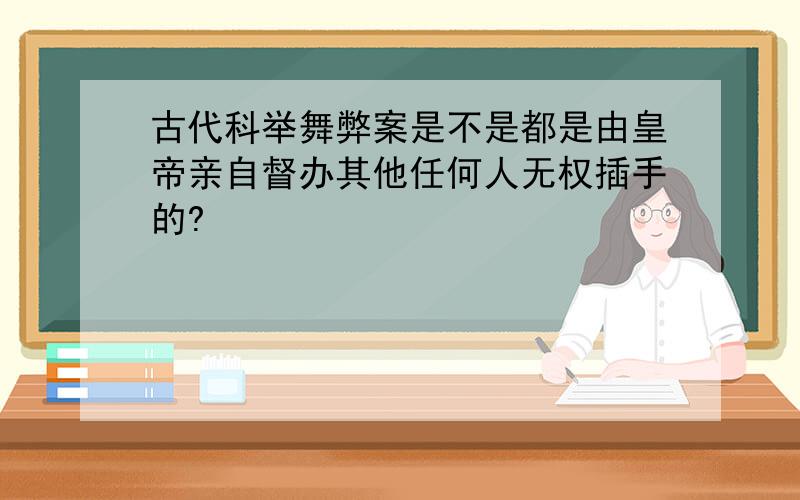 古代科举舞弊案是不是都是由皇帝亲自督办其他任何人无权插手的?